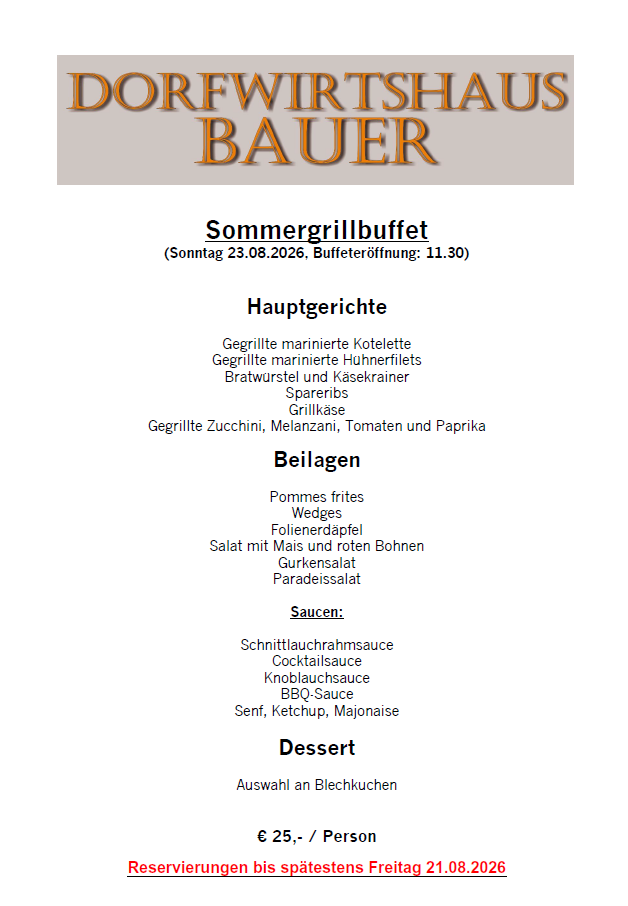 DORFWIRTSHAUS
BAUER

Sommergrillbuffet
(Sonntag 23.08.2026, Buffeteröffnung: 11.30)

Hauptgerichte

Gegrillte marinierte Kotelette
Gegrillte marinierte Hühnerfilets
Bratwürstel und Käsekrainer
Spareribs
Grillkäse
Gegrillte Zucchini, Melanzani, Tomaten und Paprika

Beilagen

Pommes frites
Wedges
Folienerdäpfel
Salat mit Mais und roten Bohnen
Gurkensalat
Paradeissalat

Saucen:

Schnittlauchrahmsauce
Cocktailsauce
Knoblauchsauce
BBQ-Sauce
Senf, Ketchup, Majonaise

Dessert

Auswahl an Blechkuchen

€ 25,- / Person

Reservierungen bis spätestens Freitag 21.08.2026